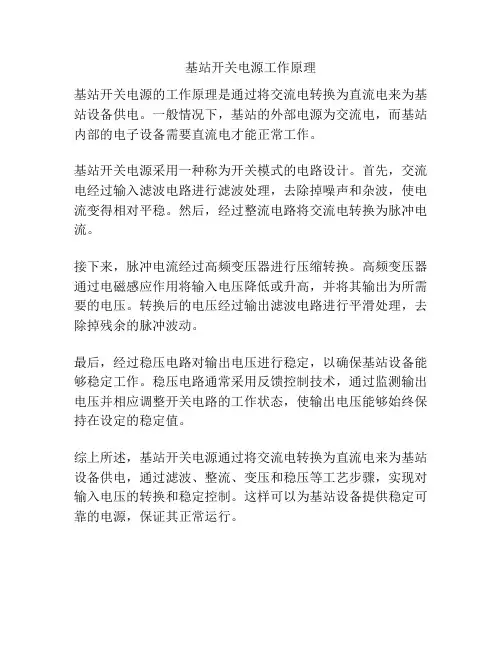 基站开关电源工作原理

基站开关电源的工作原理是通过将交流电转换为直流电来为基站设备供电。一般情况下，基站的外部电源为交流电，而基站内部的电子设备需要直流电才能正常工作。

基站开关电源采用一种称为开关模式的电路设计。首先，交流电经过输入滤波电路进行滤波处理，去除掉噪声和杂波，使电流变得相对平稳。然后，经过整流电路将交流电转换为脉冲电流。

接下来，脉冲电流经过高频变压器进行压缩转换。高频变压器通过电磁感应作用将输入电压降低或升高，并将其输出为所需要的电压。转换后的电压经过输出滤波电路进行平滑处理，去除掉残余的脉冲波动。

最后，经过稳压电路对输出电压进行稳定，以确保基站设备能够稳定工作。稳压电路通常采用反馈控制技术，通过监测输出电压并相应调整开关电路的工作状态，使输出电压能够始终保持在设定的稳定值。

综上所述，基站开关电源通过将交流电转换为直流电来为基站设备供电，通过滤波、整流、变压和稳压等工艺步骤，实现对输入电压的转换和稳定控制。这样可以为基站设备提供稳定可靠的电源，保证其正常运行。